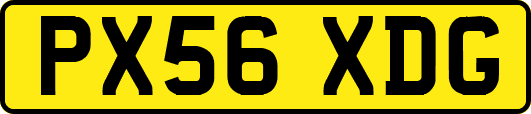 PX56 XDG